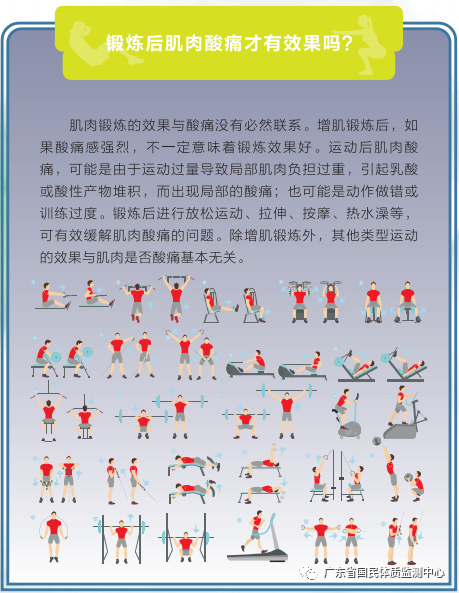 锻炼后肌肉酸痛才有效果吗?

肌肉锻炼的效果与酸痛没有必然联系。增肌锻炼后，如果酸痛感强烈，不一定意味着锻炼效果好。运动后肌肉酸痛，可能是由于运动过量导致局部肌肉负担过重，引起乳酸或酸性产物堆积，而出现局部的酸痛；也可能是动作做错或训练过度。锻炼后进行放松运动、拉伸、按摩、热水澡等，可有效缓解肌肉酸痛的问题。除增肌锻炼外，其他类型运动的效果与肌肉是否酸痛基本无关。

广东省国民体质监测中心